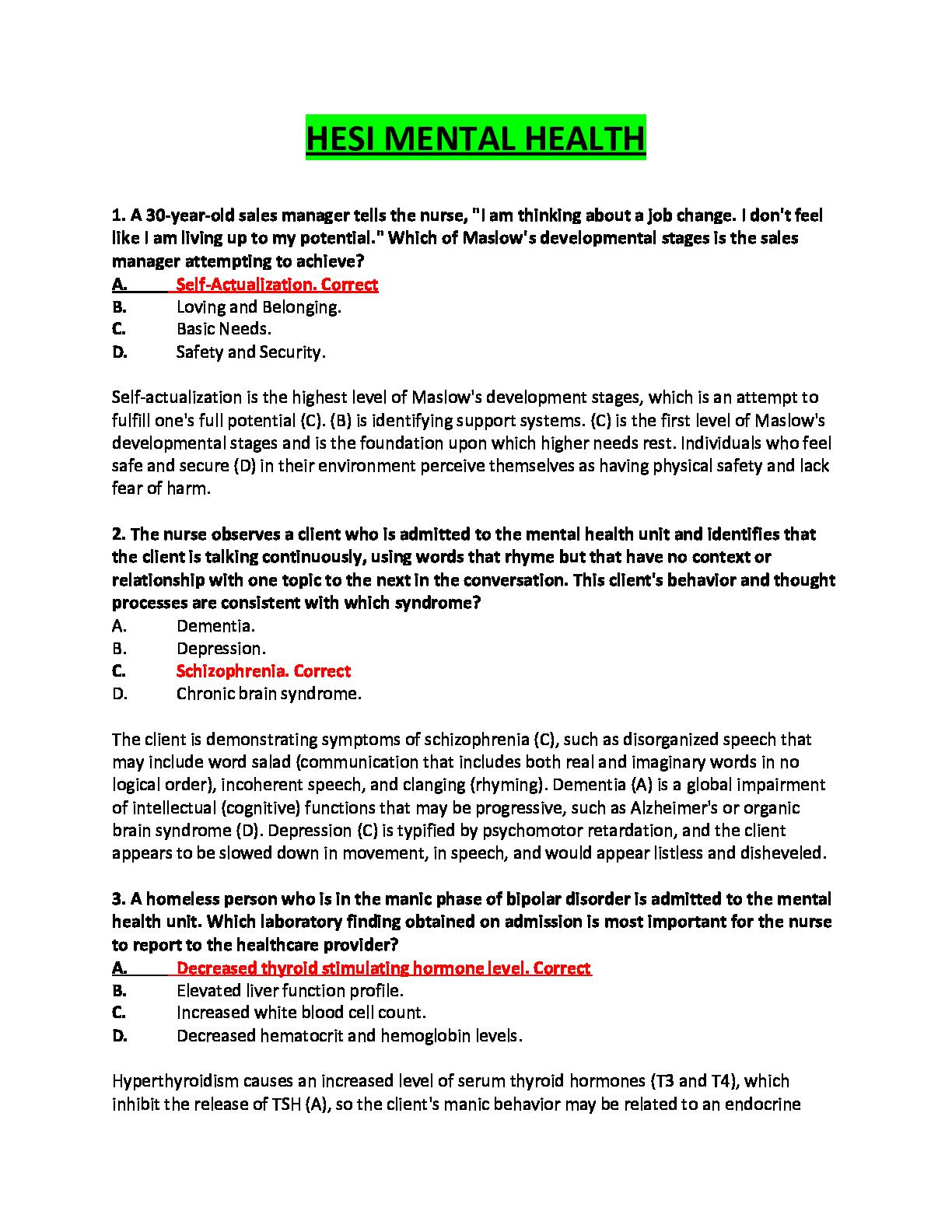 HESI MENTAL HEALTH

1. A 30-year-old sales manager tells the nurse, "I am thinking about a job change. I don't feel like I am living up to my potential." Which of Maslow's developmental stages is the sales manager attempting to achieve?
A. Self-Actualization. Correct
B. Loving and Belonging.
C. Basic Needs.
D. Safety and Security.

Self-actualization is the highest level of Maslow's development stages, which is an attempt to fulfill one's full potential (C). (B) is identifying support systems. (C) is the first level of Maslow's developmental stages and is the foundation upon which higher needs rest. Individuals who feel safe and secure (D) in their environment perceive themselves as having physical safety and lack fear of harm.

2. The nurse observes a client who is admitted to the mental health unit and identifies that the client is talking continuously, using words that rhyme but that have no context or relationship with one topic to the next in the conversation. This client's behavior and thought processes are consistent with which syndrome?
A. Dementia.
B. Depression.
C. Schizophrenia. Correct
D. Chronic brain syndrome.

The client is demonstrating symptoms of schizophrenia (C), such as disorganized speech that may include word salad (communication that includes both real and imaginary words in no logical order), incoherent speech, and clanging (rhyming). Dementia (A) is a global impairment of intellectual (cognitive) functions that may be progressive, such as Alzheimer's or organic brain syndrome (D). Depression (C) is typified by psychomotor retardation, and the client appears to be slowed down in movement, in speech, and would appear listless and disheveled.

3. A homeless person who is in the manic phase of bipolar disorder is admitted to the mental health unit. Which laboratory finding obtained on admission is most important for the nurse to report to the healthcare provider?
A. Decreased thyroid stimulating hormone level. Correct
B. Elevated liver function profile.
C. Increased white blood cell count.
D. Decreased hematocrit and hemoglobin levels.

Hyperthyroidism causes an increased level of serum thyroid hormones (T3 and T4), which inhibit the release of TSH (A), so the client's manic behavior may be related to an endocrine